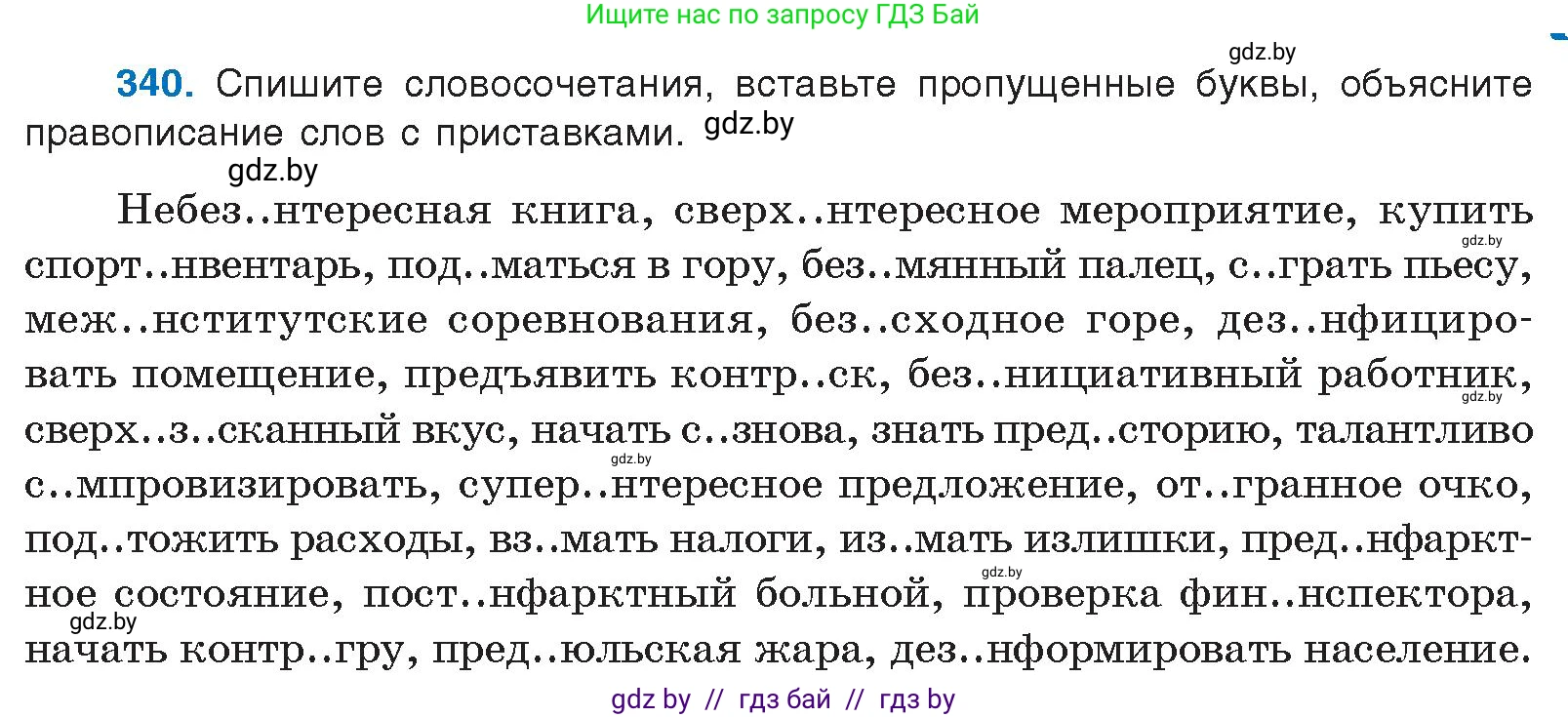 Ищите нас по запросу ГДЗ Бай

gdz.by

**340.** Спишите словосочетания, вставьте пропущенные буквы, объясните правописание слов с приставками. gdz.by

gdz.by

Небез..нтересная книга, сверх..нтересное мероприятие, купить спорт..нвентарь, под..маться в гору, без..мянный палец, с..грать пьесу, меж..нститутские соревнования, без..сходное горе, дез..нфицировать помещение, предъявить контр..ск, без..нициативный работник, сверх..з..сканный вкус, начать с..знова, знать пред..сторию, талантливо с..мпровизировать, супер..нтересное предложение, от..гранное очко, под..тожить расходы, вз..мать налоги, из..мать излишки, пред..нфарктное состояние, пост..нфарктный больной, проверка фин..нспектора, начать контр..гру, пред..юльская жара, дез..нформировать население.

gdz.by gdz.by gdz.by gdz.by gdz.by

gdz by // гдз бай // гдз by